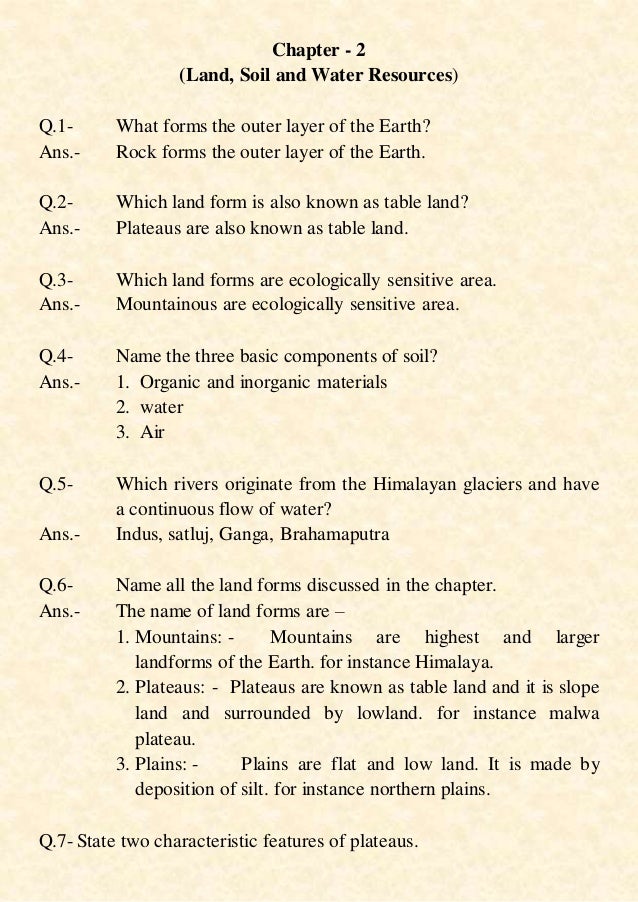 Chapter - 2
(Land, Soil and Water Resources)

Q.1- What forms the outer layer of the Earth?
Ans.- Rock forms the outer layer of the Earth.

Q.2- Which land form is also known as table land?
Ans.- Plateaus are also known as table land.

Q.3- Which land forms are ecologically sensitive area.
Ans.- Mountainous are ecologically sensitive area.

Q.4- Name the three basic components of soil?
Ans.- 1. Organic and inorganic materials
2. water
3. Air

Q.5- Which rivers originate from the Himalayan glaciers and have a continuous flow of water?
Ans.- Indus, satluj, Ganga, Brahamaputra

Q.6- Name all the land forms discussed in the chapter.
Ans.- The name of land forms are –
1. Mountains: - Mountains are highest and larger landforms of the Earth. for instance Himalaya.
2. Plateaus: - Plateaus are known as table land and it is slope land and surrounded by lowland. for instance malwa plateau.
3. Plains: - Plains are flat and low land. It is made by deposition of silt. for instance northern plains.

Q.7- State two characteristic features of plateaus.